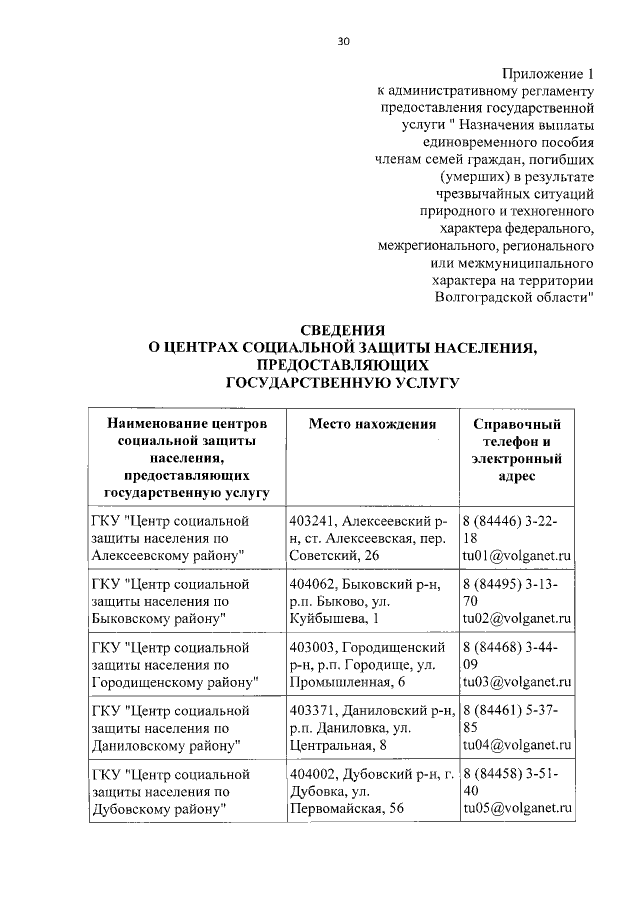 30

Приложение 1
к административному регламенту предоставления государственной услуги " Назначения выплаты единовременного пособия членам семей граждан, погибших (умерших) в результате чрезвычайных ситуаций природного и техногенного характера федерального, межрегионального, регионального или межмуниципального характера на территории Волгоградской области"

СВЕДЕНИЯ
О ЦЕНТРАХ СОЦИАЛЬНОЙ ЗАЩИТЫ НАСЕЛЕНИЯ, ПРЕДОСТАВЛЯЮЩИХ ГОСУДАРСТВЕННУЮ УСЛУГУ

| Наименование центров социальной защиты населения, предоставляющих государственную услугу | Место нахождения | Справочный телефон и электронный адрес |
|---|---|---|
| ГКУ "Центр социальной защиты населения по Алексеевскому району" | 403241, Алексеевский р-н, ст. Алексеевская, пер. Советский, 26 | 8 (84446) 3-22-18 tu01@volganet.ru |
| ГКУ "Центр социальной защиты населения по Быковскому району" | 404062, Быковский р-н, р.п. Быково, ул. Куйбышева, 1 | 8 (84495) 3-13-70 tu02@volganet.ru |
| ГКУ "Центр социальной защиты населения по Городищенскому району" | 403003, Городищенский р-н, р.п. Городище, ул. Промышленная, 6 | 8 (84468) 3-44-09 tu03@volganet.ru |
| ГКУ "Центр социальной защиты населения по Даниловскому району" | 403371, Даниловский р-н, р.п. Даниловка, ул. Центральная, 8 | 8 (84461) 5-37-85 tu04@volganet.ru |
| ГКУ "Центр социальной защиты населения по Дубовскому району" | 404002, Дубовский р-н, г. Дубовка, ул. Первомайская, 56 | 8 (84458) 3-51-40 tu05@volganet.ru |